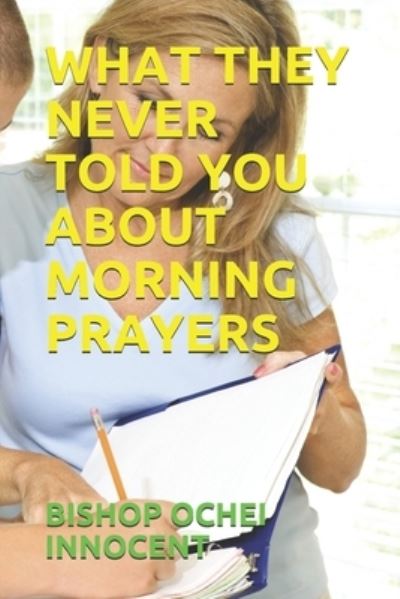 WHAT THEY NEVER TOLD YOU ABOUT MORNING PRAYERS

BISHOP OCHEI INNOCENT